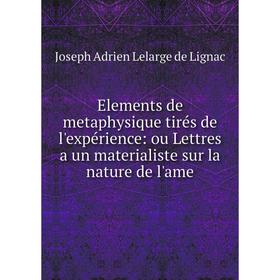 Joseph Adrien Lelarge de Lignac

Elements de metaphysique tirés de l'expérience: ou Lettres a un materialiste sur la nature de l'ame